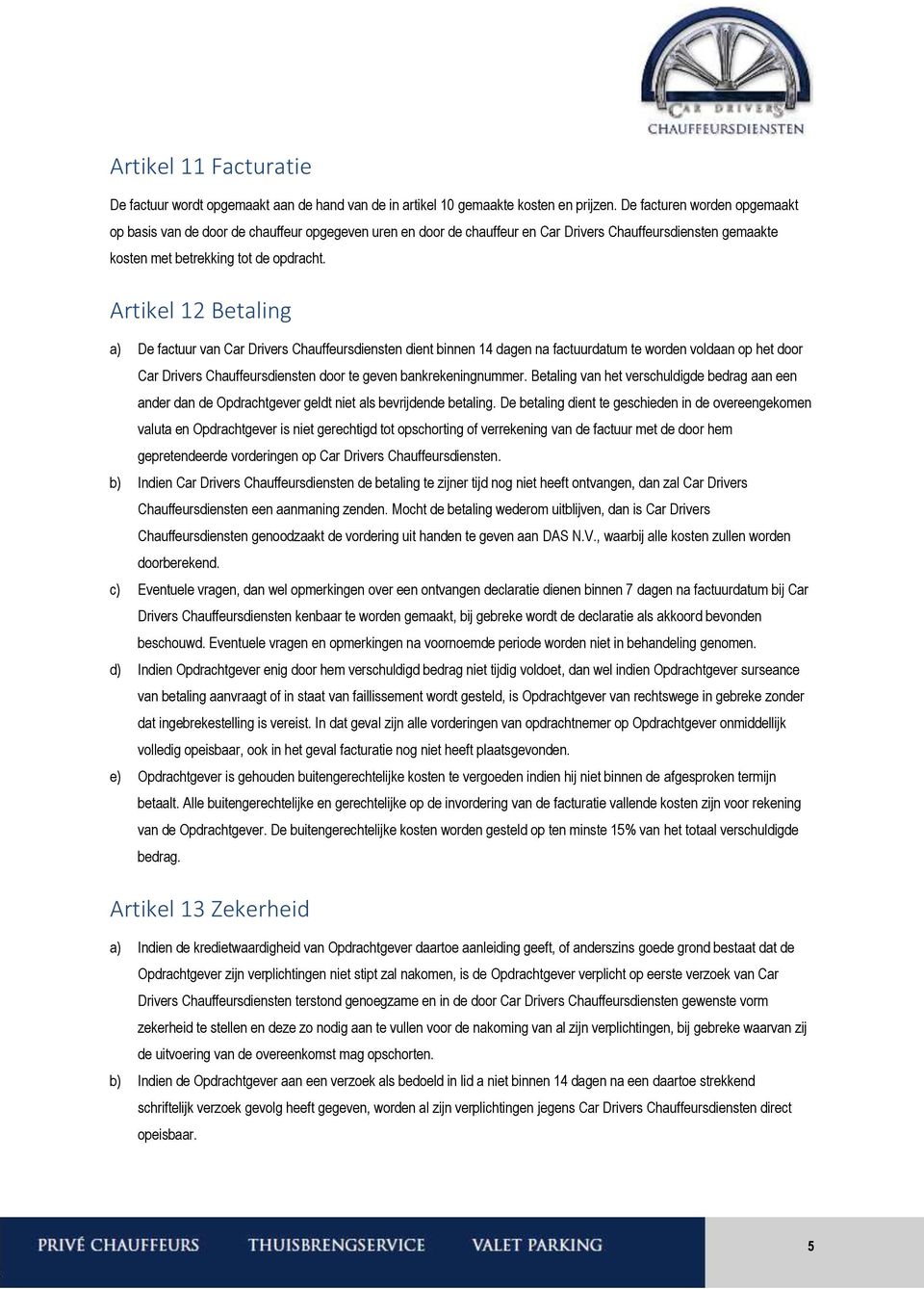 CAR DRIVERS
CHAUFFEURSDIENSTEN

Artikel 11 Facturatie

De factuur wordt opgemaakt aan de hand van de in artikel 10 gemaakte kosten en prijzen. De facturen worden opgemaakt op basis van de door de chauffeur opgegeven uren en door de chauffeur en Car Drivers Chauffeursdiensten gemaakte kosten met betrekking tot de opdracht.

Artikel 12 Betaling

a) De factuur van Car Drivers Chauffeursdiensten dient binnen 14 dagen na factuurdatum te worden voldaan op het door Car Drivers Chauffeursdiensten door te geven bankrekeningnummer. Betaling van het verschuldigde bedrag aan een ander dan de Opdrachtgever geldt niet als bevrijdende betaling. De betaling dient te geschieden in de overeengekomen valuta en Opdrachtgever is niet gerechtigd tot opschorting of verrekening van de factuur met de door hem gepretendeerde vorderingen op Car Drivers Chauffeursdiensten.

b) Indien Car Drivers Chauffeursdiensten de betaling te zijner tijd nog niet heeft ontvangen, dan zal Car Drivers Chauffeursdiensten een aanmaning zenden. Mocht de betaling wederom uitblijven, dan is Car Drivers Chauffeursdiensten genoodzaakt de vordering uit handen te geven aan DAS N.V., waarbij alle kosten zullen worden doorberekend.

c) Eventuele vragen, dan wel opmerkingen over een ontvangen declaratie dienen binnen 7 dagen na factuurdatum bij Car Drivers Chauffeursdiensten kenbaar te worden gemaakt, bij gebreke wordt de declaratie als akkoord bevonden beschouwd. Eventuele vragen en opmerkingen na voornoemde periode worden niet in behandeling genomen.

d) Indien Opdrachtgever enig door hem verschuldigd bedrag niet tijdig voldoet, dan wel indien Opdrachtgever surseance van betaling aanvraagt of in staat van faillissement wordt gesteld, is Opdrachtgever van rechtswege in gebreke zonder dat ingebrekestelling is vereist. In dat geval zijn alle vorderingen van opdrachtnemer op Opdrachtgever onmiddellijk volledig opeisbaar, ook in het geval facturatie nog niet heeft plaatsgevonden.

e) Opdrachtgever is gehouden buitengerechtelijke kosten te vergoeden indien hij niet binnen de afgesproken termijn betaalt. Alle buitengerechtelijke en gerechtelijke op de invordering van de facturatie vallende kosten zijn voor rekening van de Opdrachtgever. De buitengerechtelijke kosten worden gesteld op ten minste 15% van het totaal verschuldigde bedrag.

Artikel 13 Zekerheid

a) Indien de kredietwaardigheid van Opdrachtgever daartoe aanleiding geeft, of anderszins goede grond bestaat dat de Opdrachtgever zijn verplichtingen niet stipt zal nakomen, is de Opdrachtgever verplicht op eerste verzoek van Car Drivers Chauffeursdiensten terstond genoegzame en in de door Car Drivers Chauffeursdiensten gewenste vorm zekerheid te stellen en deze zo nodig aan te vullen voor de nakoming van al zijn verplichtingen, bij gebreke waarvan zij de uitvoering van de overeenkomst mag opschorten.

b) Indien de Opdrachtgever aan een verzoek als bedoeld in lid a niet binnen 14 dagen na een daartoe strekkend schriftelijk verzoek gevolg heeft gegeven, worden al zijn verplichtingen jegens Car Drivers Chauffeursdiensten direct opeisbaar.

PRIVÉ CHAUFFEURS THUISBRENGSERVICE VALET PARKING 5